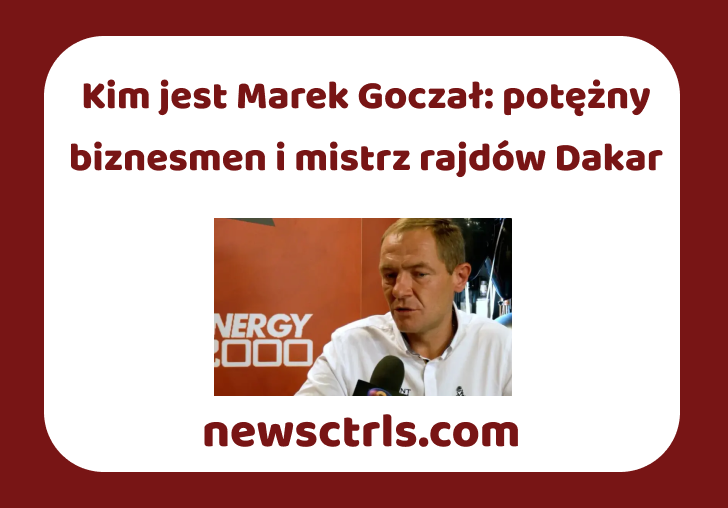 Kim jest Marek Goczał: potężny biznesmen i mistrz rajdów Dakar

NERGY
2000

newsctrls.com